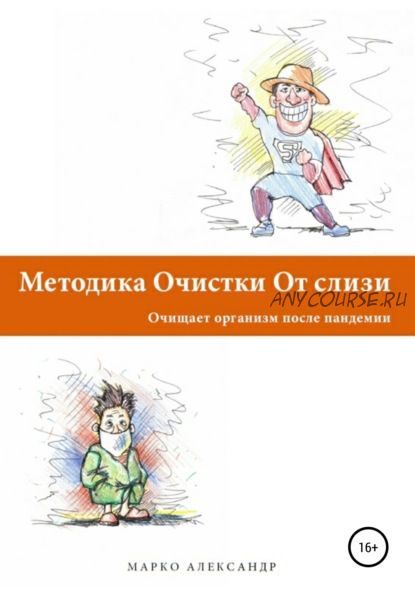 Методика Очистки От слизи
ANYCOURSE.RU
Очищает организм после пандемии

16+

МАРКО АЛЕКСАНДР